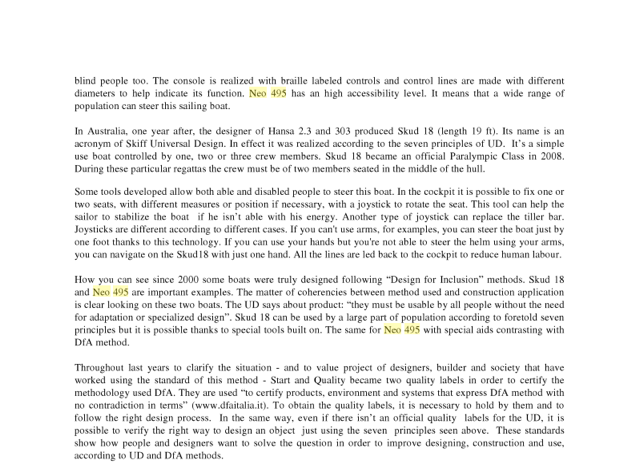 blind people too. The console is realized with braille labeled controls and control lines are made with different diameters to help indicate its function. Neo 495 has an high accessibility level. It means that a wide range of population can steer this sailing boat.

In Australia, one year after, the designer of Hansa 2.3 and 303 produced Skud 18 (length 19 ft). Its name is an acronym of Skiff Universal Design. In effect it was realized according to the seven principles of UD. It's a simple use boat controlled by one, two or three crew members. Skud 18 became an official Paralympic Class in 2008. During these particular regattas the crew must be of two members seated in the middle of the hull.

Some tools developed allow both able and disabled people to steer this boat. In the cockpit it is possible to fix one or two seats, with different measures or position if necessary, with a joystick to rotate the seat. This tool can help the sailor to stabilize the boat if he isn't able with his energy. Another type of joystick can replace the tiller bar. Joysticks are different according to different cases. If you can't use arms, for examples, you can steer the boat just by one foot thanks to this technology. If you can use your hands but you're not able to steer the helm using your arms, you can navigate on the Skud18 with just one hand. All the lines are led back to the cockpit to reduce human labour.

How you can see since 2000 some boats were truly designed following "Design for Inclusion" methods. Skud 18 and Neo 495 are important examples. The matter of coherencies between method used and construction application is clear looking on these two boats. The UD says about product: "they must be usable by all people without the need for adaptation or specialized design". Skud 18 can be used by a large part of population according to foretold seven principles but it is possible thanks to special tools built on. The same for Neo 495 with special aids contrasting with DfA method.

Throughout last years to clarify the situation - and to value project of designers, builder and society that have worked using the standard of this method - Start and Quality became two quality labels in order to certify the methodology used DfA. They are used "to certify products, environment and systems that express DfA method with no contradiction in terms" (www.dfaitalia.it). To obtain the quality labels, it is necessary to hold by them and to follow the right design process. In the same way, even if there isn't an official quality labels for the UD, it is possible to verify the right way to design an object just using the seven principles seen above. These standards show how people and designers want to solve the question in order to improve designing, construction and use, according to UD and DfA methods.